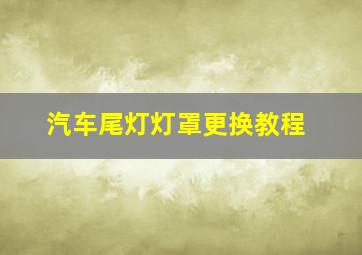 汽车尾灯灯罩更换教程